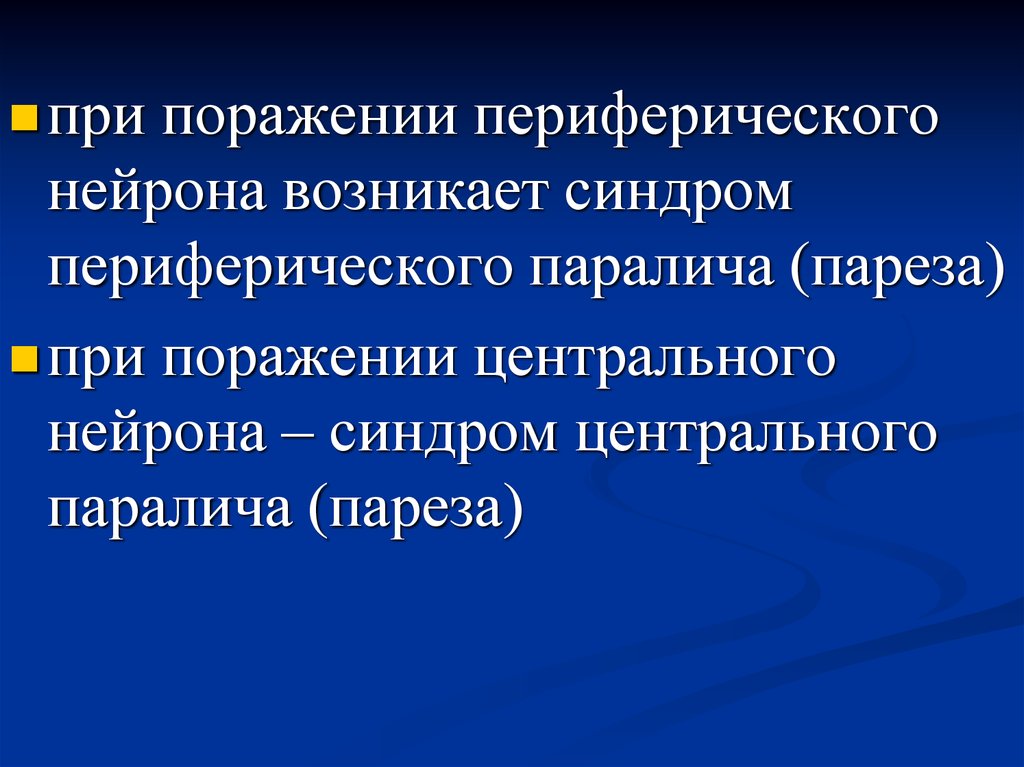 при поражении периферического нейрона возникает синдром периферического паралича (пареза)

при поражении центрального нейрона – синдром центрального паралича (пареза)